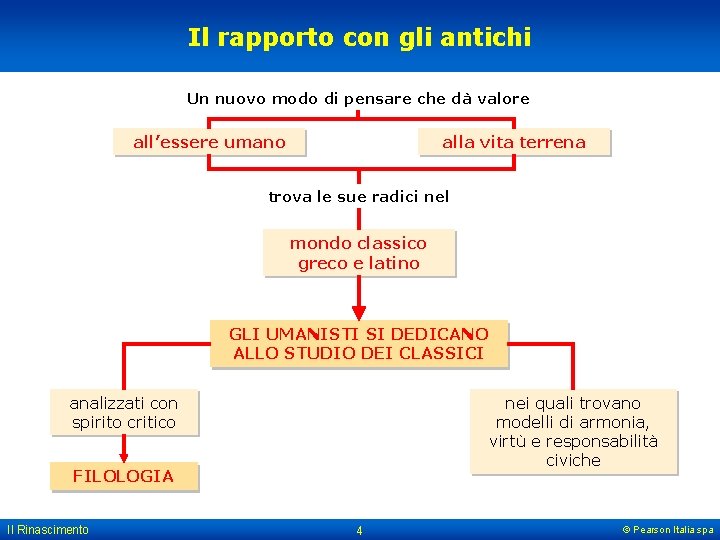 Il rapporto con gli antichi

Un nuovo modo di pensare che dà valore

all'essere umano

alla vita terrena

trova le sue radici nel

mondo classico greco e latino

GLI UMANISTI SI DEDICANO ALLO STUDIO DEI CLASSICI

analizzati con spirito critico

FILOLOGIA

nei quali trovano modelli di armonia, virtù e responsabilità civiche

Il Rinascimento

4

© Pearson Italia spa